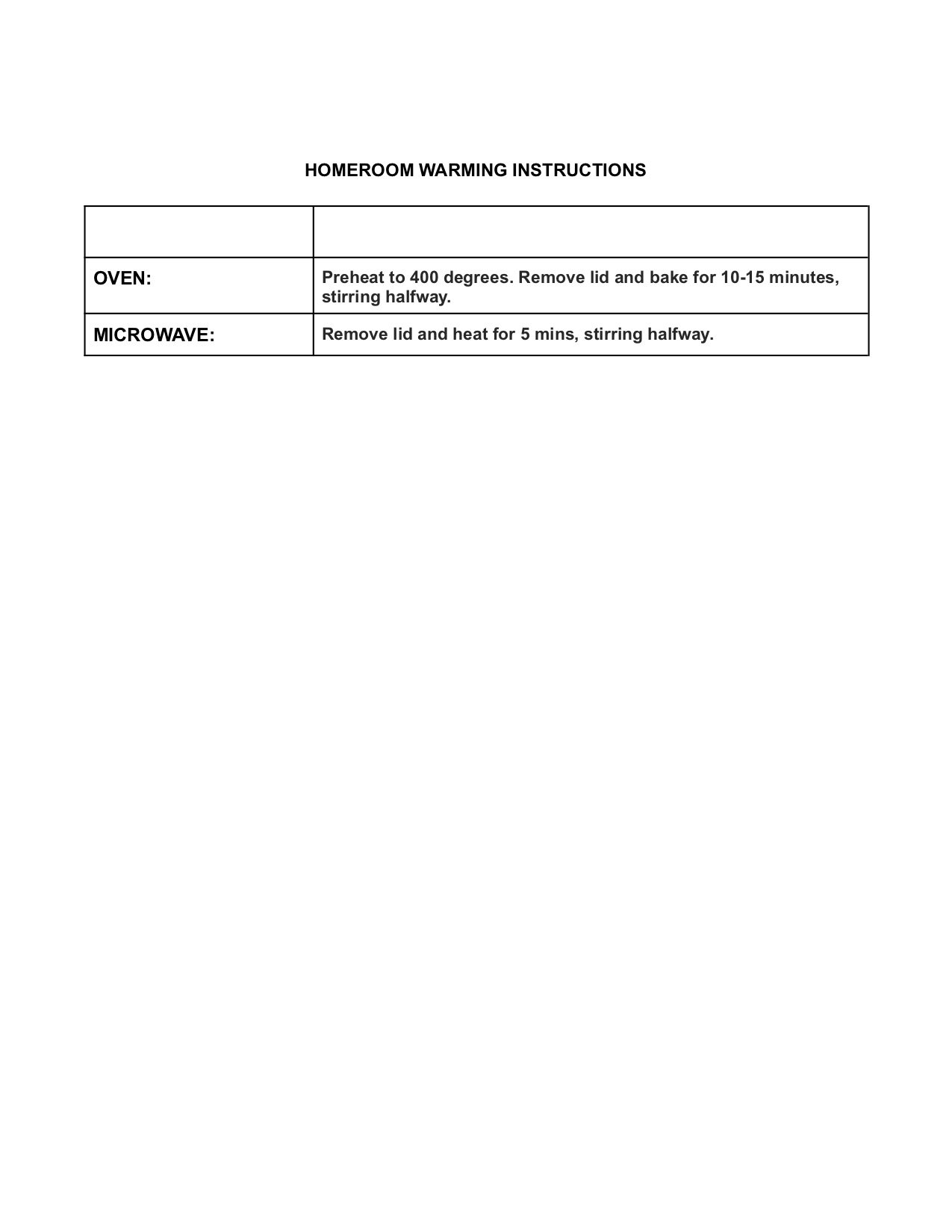 HOMEROOM WARMING INSTRUCTIONS

| | |
|---|---|
| OVEN: | Preheat to 400 degrees. Remove lid and bake for 10-15 minutes, stirring halfway. |
| MICROWAVE: | Remove lid and heat for 5 mins, stirring halfway. |